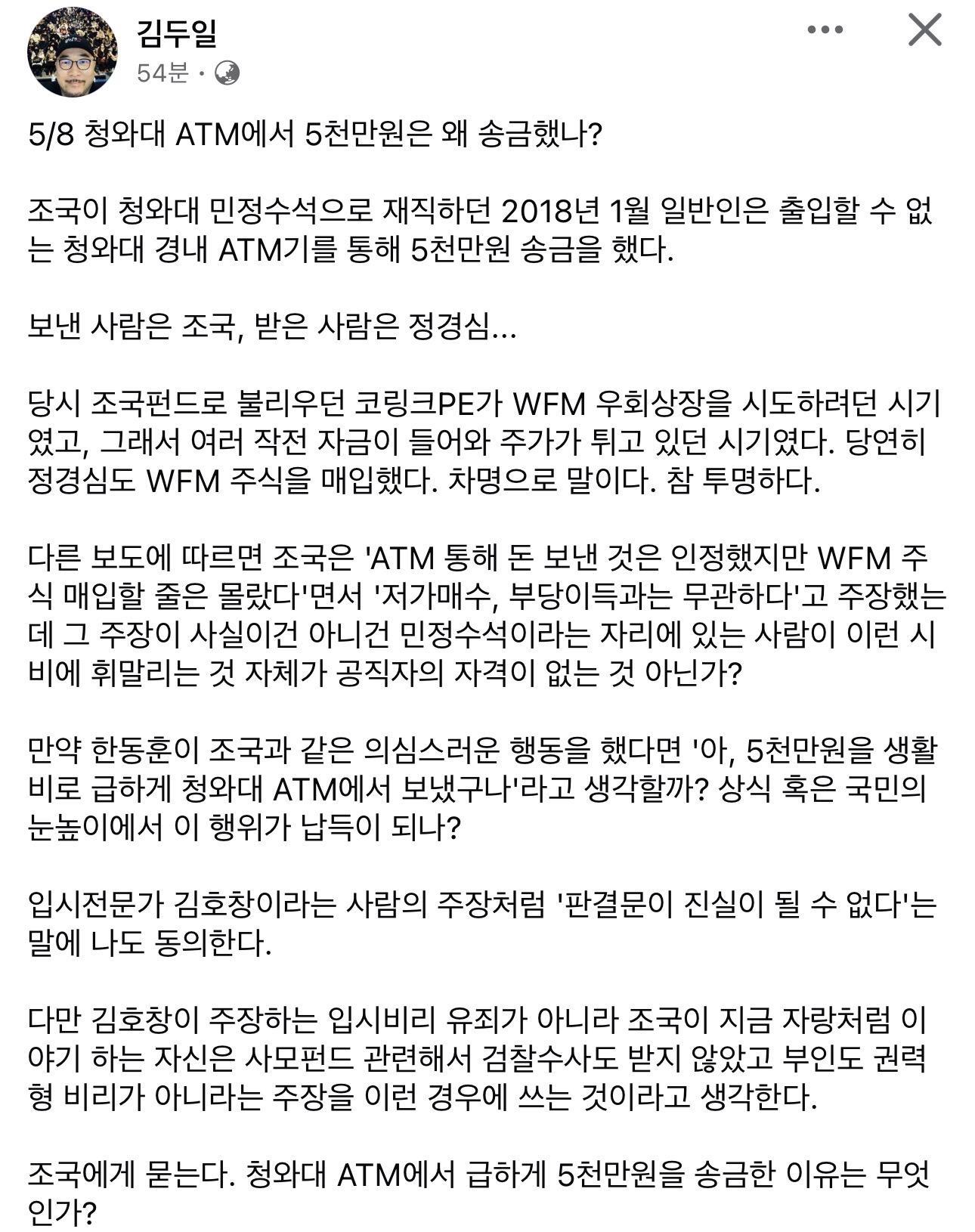 김두일
54분 ·

5/8 청와대 ATM에서 5천만원은 왜 송금했나?

조국이 청와대 민정수석으로 재직하던 2018년 1월 일반인은 출입할 수 없는 청와대 경내 ATM기를 통해 5천만원 송금을 했다.

보낸 사람은 조국, 받은 사람은 정경심...

당시 조국펀드로 불리우던 코링크PE가 WFM 우회상장을 시도하려던 시기였고, 그래서 여러 작전 자금이 들어와 주가가 튀고 있던 시기였다. 당연히 정경심도 WFM 주식을 매입했다. 차명으로 말이다. 참 투명하다.

다른 보도에 따르면 조국은 'ATM 통해 돈 보낸 것은 인정했지만 WFM 주식 매입할 줄은 몰랐다'면서 '저가매수, 부당이득과는 무관하다'고 주장했는데 그 주장이 사실이건 아니건 민정수석이라는 자리에 있는 사람이 이런 시비에 휘말리는 것 자체가 공직자의 자격이 없는 것 아닌가?

만약 한동훈이 조국과 같은 의심스러운 행동을 했다면 '아, 5천만원을 생활비로 급하게 청와대 ATM에서 보냈구나'라고 생각할까? 상식 혹은 국민의 눈높이에서 이 행위가 납득이 되나?

입시전문가 김호창이라는 사람의 주장처럼 '판결문이 진실이 될 수 없다'는 말에 나도 동의한다.

다만 김호창이 주장하는 입시비리 유죄가 아니라 조국이 지금 자랑처럼 이야기 하는 자신은 사모펀드 관련해서 검찰수사도 받지 않았고 부인도 권력형 비리가 아니라는 주장을 이런 경우에 쓰는 것이라고 생각한다.

조국에게 묻는다. 청와대 ATM에서 급하게 5천만원을 송금한 이유는 무엇인가?